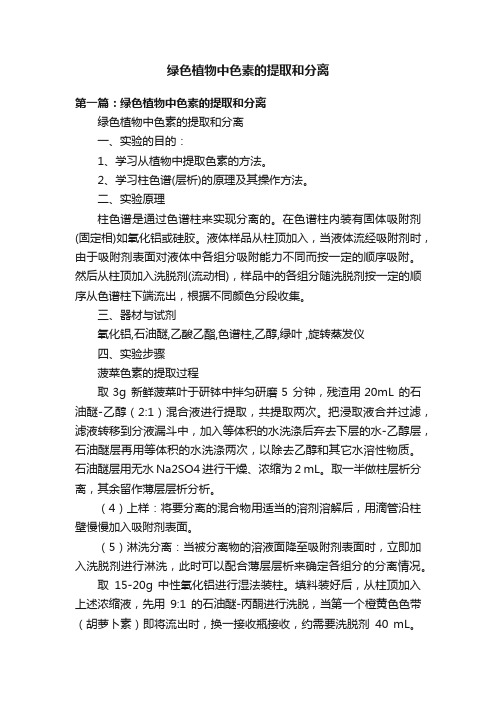 绿色植物中色素的提取和分离

第一篇：绿色植物中色素的提取和分离

绿色植物中色素的提取和分离

一、实验的目的：

1、学习从植物中提取色素的方法。

2、学习柱色谱(层析)的原理及其操作方法。

二、实验原理

柱色谱是通过色谱柱来实现分离的。在色谱柱内装有固体吸附剂(固定相)如氧化铝或硅胶。液体样品从柱顶加入，当液体流经吸附剂时，由于吸附剂表面对液体中各组分吸附能力不同而按一定的顺序吸附。然后从柱顶加入洗脱剂(流动相)，样品中的各组分随洗脱剂按一定的顺序从色谱柱下端流出，根据不同颜色分段收集。

三、器材与试剂

氧化铝,石油醚,乙酸乙酯,色谱柱,乙醇,绿叶 ,旋转蒸发仪

四、实验步骤

菠菜色素的提取过程

取 3g 新鲜菠菜叶于研钵中拌匀研磨 5 分钟，残渣用 20mL 的石油醚-乙醇（2:1）混合液进行提取，共提取两次。把浸取液合并过滤，滤液转移到分液漏斗中，加入等体积的水洗涤后弃去下层的水-乙醇层，石油醚层再用等体积的水洗涤两次，以除去乙醇和其它水溶性物质。石油醚层用无水 Na2SO4 进行干燥、浓缩为 2 mL。取一半做柱层析分离，其余留作薄层层析分析。

（4）上样：将要分离的混合物用适当的溶剂溶解后，用滴管沿柱壁慢慢加入吸附剂表面。

（5）淋洗分离：当被分离物的溶液面降至吸附剂表面时，立即加入洗脱剂进行淋洗，此时可以配合薄层层析来确定各组分的分离情况。

取 15-20g 中性氧化铝进行湿法装柱。填料装好后，从柱顶加入上述浓缩液，先用 9:1 的石油醚-丙酮进行洗脱，当第一个橙黄色色带（胡萝卜素）即将流出时，换一接收瓶接收，约需要洗脱剂 40 mL。